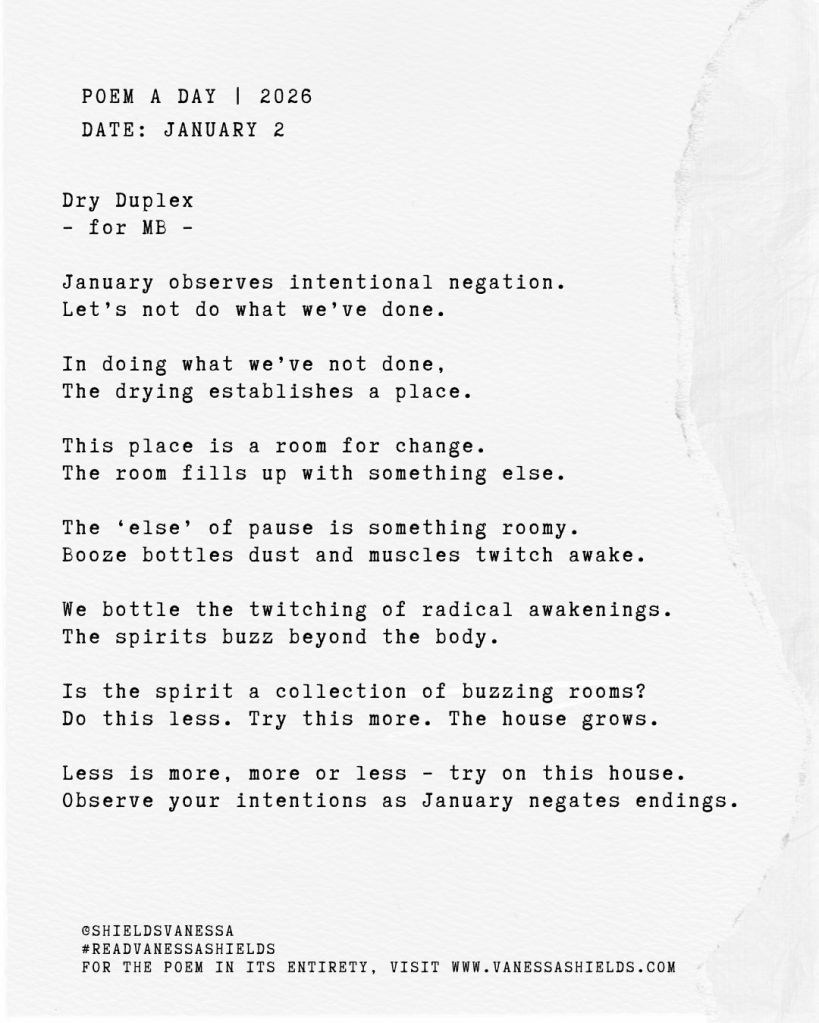 POEM A DAY | 2026
DATE: JANUARY 2

Dry Duplex
- for MB -

January observes intentional negation.
Let's not do what we've done.

In doing what we've not done,
The drying establishes a place.

This place is a room for change.
The room fills up with something else.

The 'else' of pause is something roomy.
Booze bottles dust and muscles twitch awake.

We bottle the twitching of radical awakenings.
The spirits buzz beyond the body.

Is the spirit a collection of buzzing rooms?
Do this less. Try this more. The house grows.

Less is more, more or less - try on this house.
Observe your intentions as January negates endings.

@SHIELDSVANESSA
#READVANESSASHIELDS
FOR THE POEM IN ITS ENTIRETY, VISIT WWW.VANESSASHIELDS.COM